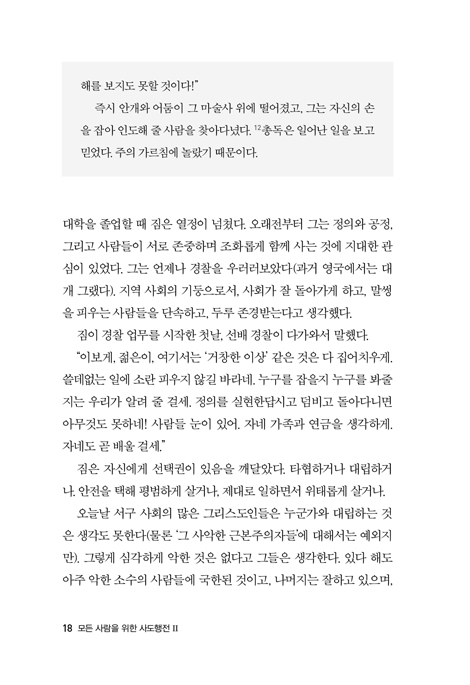 해를 보지도 못할 것이다!"

즉시 안개와 어둠이 그 마술사 위에 떨어졌고, 그는 자신의 손을 잡아 인도해 줄 사람을 찾아다녔다. $^{12}$총독은 일어난 일을 보고 믿었다. 주의 가르침에 놀랐기 때문이다.

대학을 졸업할 때 짐은 열정이 넘쳤다. 오래전부터 그는 정의와 공정, 그리고 사람들이 서로 존중하며 조화롭게 함께 사는 것에 지대한 관심이 있었다. 그는 언제나 경찰을 우러러보았다(과거 영국에서는 대개 그랬다). 지역 사회의 기둥으로서, 사회가 잘 돌아가게 하고, 말썽을 피우는 사람들을 단속하고, 두루 존경받는다고 생각했다.

짐이 경찰 업무를 시작한 첫날, 선배 경찰이 다가와서 말했다.

"이보게, 젊은이, 여기서는 '거창한 이상' 같은 것은 다 집어치우게. 쓸데없는 일에 소란 피우지 않길 바라네. 누구를 잡을지 누구를 봐줄지는 우리가 알려 줄 걸세. 정의를 실현한답시고 덤비고 돌아다니면 아무것도 못하네! 사람들 눈이 있어. 자네 가족과 연금을 생각하게. 자네도 곧 배울 걸세."

짐은 자신에게 선택권이 있음을 깨달았다. 타협하거나 대립하거나. 안전을 택해 평범하게 살거나, 제대로 일하면서 위태롭게 살거나.

오늘날 서구 사회의 많은 그리스도인들은 누군가와 대립하는 것은 생각도 못한다(물론 '그 사악한 근본주의자들'에 대해서는 예외지만). 그렇게 심각하게 악한 것은 없다고 그들은 생각한다. 있다 해도 아주 악한 소수의 사람들에 국한된 것이고, 나머지는 잘하고 있으며,

18 모든 사람을 위한 사도행전 II